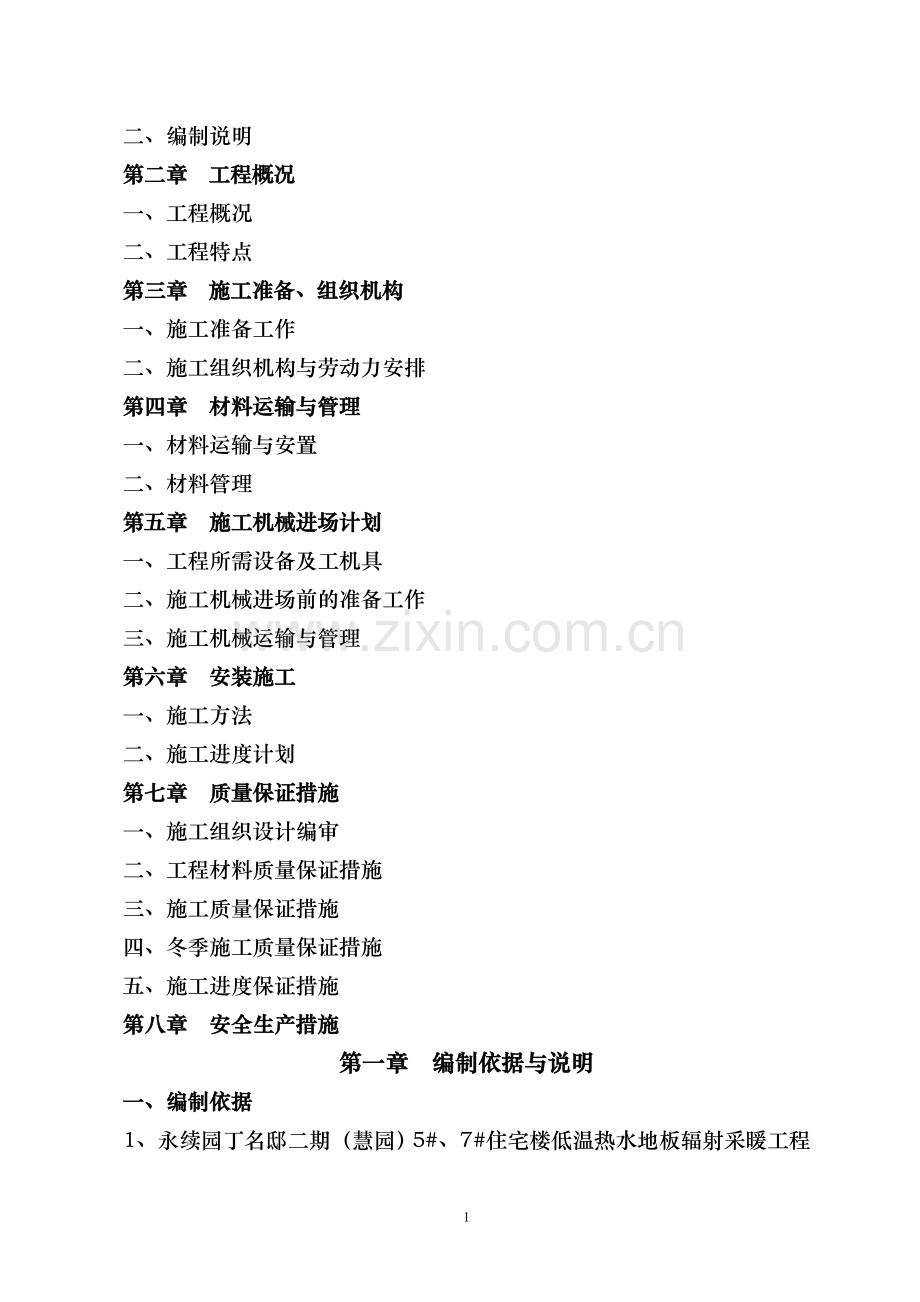 二、编制说明

第二章　工程概况

一、工程概况

二、工程特点

第三章　施工准备、组织机构

一、施工准备工作

二、施工组织机构与劳动力安排

第四章　材料运输与管理

一、材料运输与安置

二、材料管理

第五章　施工机械进场计划

一、工程所需设备及工机具

二、施工机械进场前的准备工作

三、施工机械运输与管理

第六章　安装施工

一、施工方法

二、施工进度计划

第七章　质量保证措施

一、施工组织设计编审

二、工程材料质量保证措施

三、施工质量保证措施

四、冬季施工质量保证措施

五、施工进度保证措施

第八章　安全生产措施

第一章　编制依据与说明

一、编制依据

1、永续园丁名邸二期（慧园）5#、7#住宅楼低温热水地板辐射采暖工程

1

www.zixin.com.cn